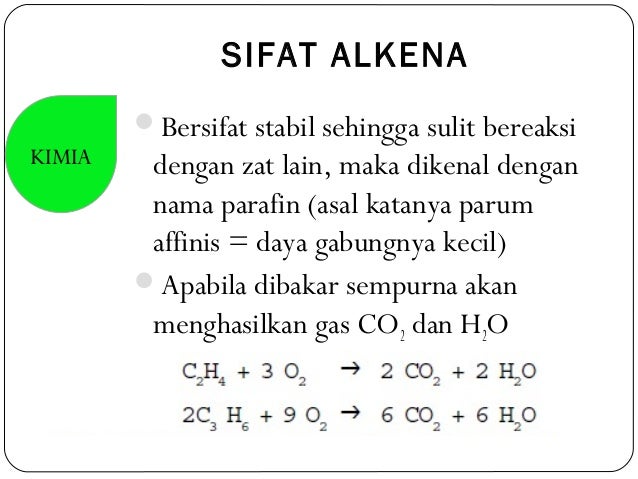 SIFAT ALKENA

KIMIA

Bersifat stabil sehingga sulit bereaksi dengan zat lain, maka dikenal dengan nama parafin (asal katanya parum affinis = daya gabungnya kecil)

Apabila dibakar sempurna akan menghasilkan gas $CO_2$ dan $H_2O$

$C_2H_4 + 3\ O_2 \rightarrow 2\ CO_2 + 2\ H_2O$

$2C_3\ H_6 + 9\ O_2 \rightarrow 6\ CO_2 + 6\ H_2O$